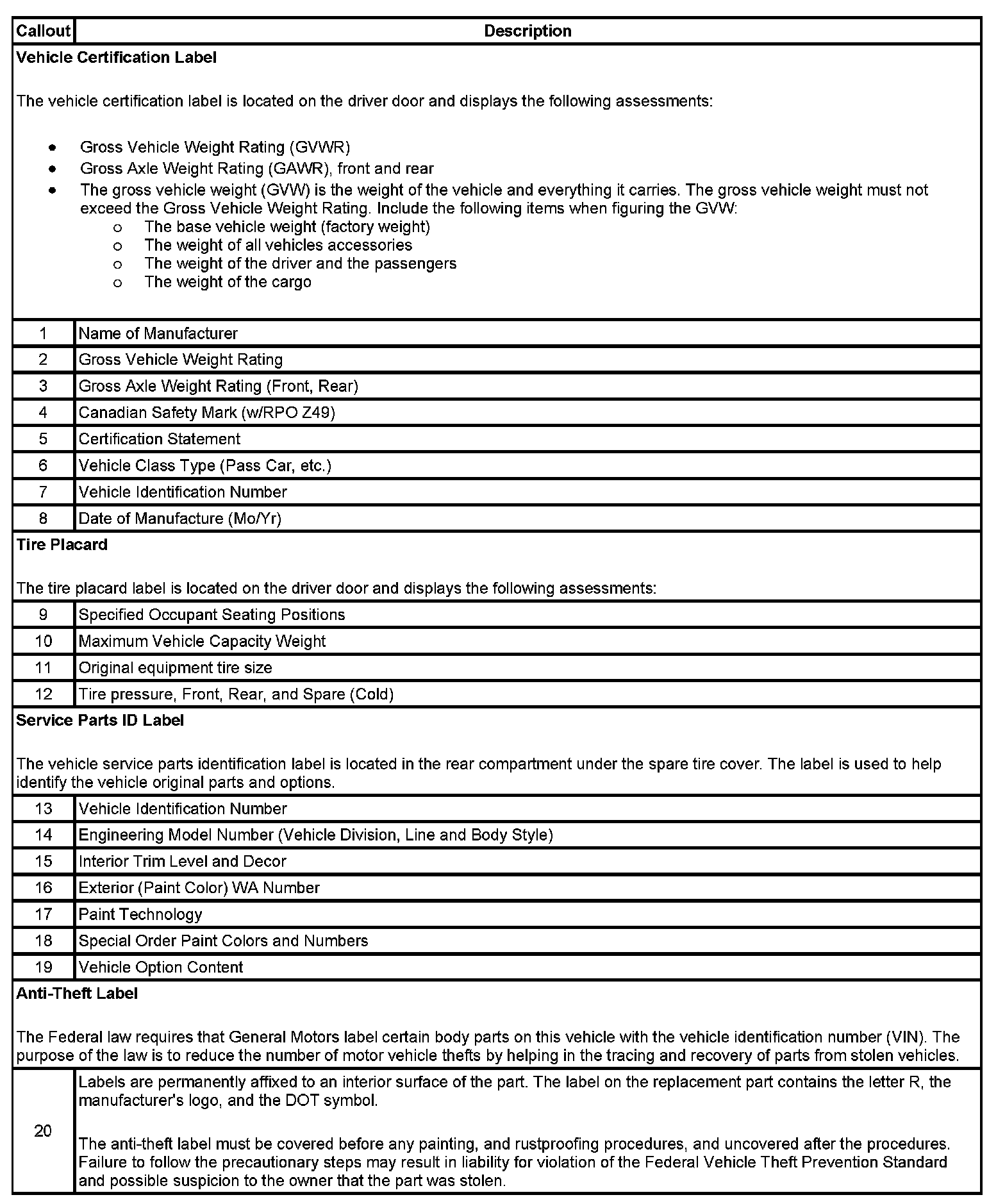 | Callout | Description |
|---|---|
| **Vehicle Certification Label**<br><br>The vehicle certification label is located on the driver door and displays the following assessments:<br><br>• Gross Vehicle Weight Rating (GVWR)<br>• Gross Axle Weight Rating (GAWR), front and rear<br>• The gross vehicle weight (GVW) is the weight of the vehicle and everything it carries. The gross vehicle weight must not exceed the Gross Vehicle Weight Rating. Include the following items when figuring the GVW:<br>o The base vehicle weight (factory weight)<br>o The weight of all vehicles accessories<br>o The weight of the driver and the passengers<br>o The weight of the cargo | |
| 1 | Name of Manufacturer |
| 2 | Gross Vehicle Weight Rating |
| 3 | Gross Axle Weight Rating (Front, Rear) |
| 4 | Canadian Safety Mark (w/RPO Z49) |
| 5 | Certification Statement |
| 6 | Vehicle Class Type (Pass Car, etc.) |
| 7 | Vehicle Identification Number |
| 8 | Date of Manufacture (Mo/Yr) |
| **Tire Placard**<br><br>The tire placard label is located on the driver door and displays the following assessments: | |
| 9 | Specified Occupant Seating Positions |
| 10 | Maximum Vehicle Capacity Weight |
| 11 | Original equipment tire size |
| 12 | Tire pressure, Front, Rear, and Spare (Cold) |
| **Service Parts ID Label**<br><br>The vehicle service parts identification label is located in the rear compartment under the spare tire cover. The label is used to help identify the vehicle original parts and options. | |
| 13 | Vehicle Identification Number |
| 14 | Engineering Model Number (Vehicle Division, Line and Body Style) |
| 15 | Interior Trim Level and Decor |
| 16 | Exterior (Paint Color) WA Number |
| 17 | Paint Technology |
| 18 | Special Order Paint Colors and Numbers |
| 19 | Vehicle Option Content |
| **Anti-Theft Label**<br><br>The Federal law requires that General Motors label certain body parts on this vehicle with the vehicle identification number (VIN). The purpose of the law is to reduce the number of motor vehicle thefts by helping in the tracing and recovery of parts from stolen vehicles. | |
| 20 | Labels are permanently affixed to an interior surface of the part. The label on the replacement part contains the letter R, the manufacturer's logo, and the DOT symbol.<br><br>The anti-theft label must be covered before any painting, and rustproofing procedures, and uncovered after the procedures. Failure to follow the precautionary steps may result in liability for violation of the Federal Vehicle Theft Prevention Standard and possible suspicion to the owner that the part was stolen. |